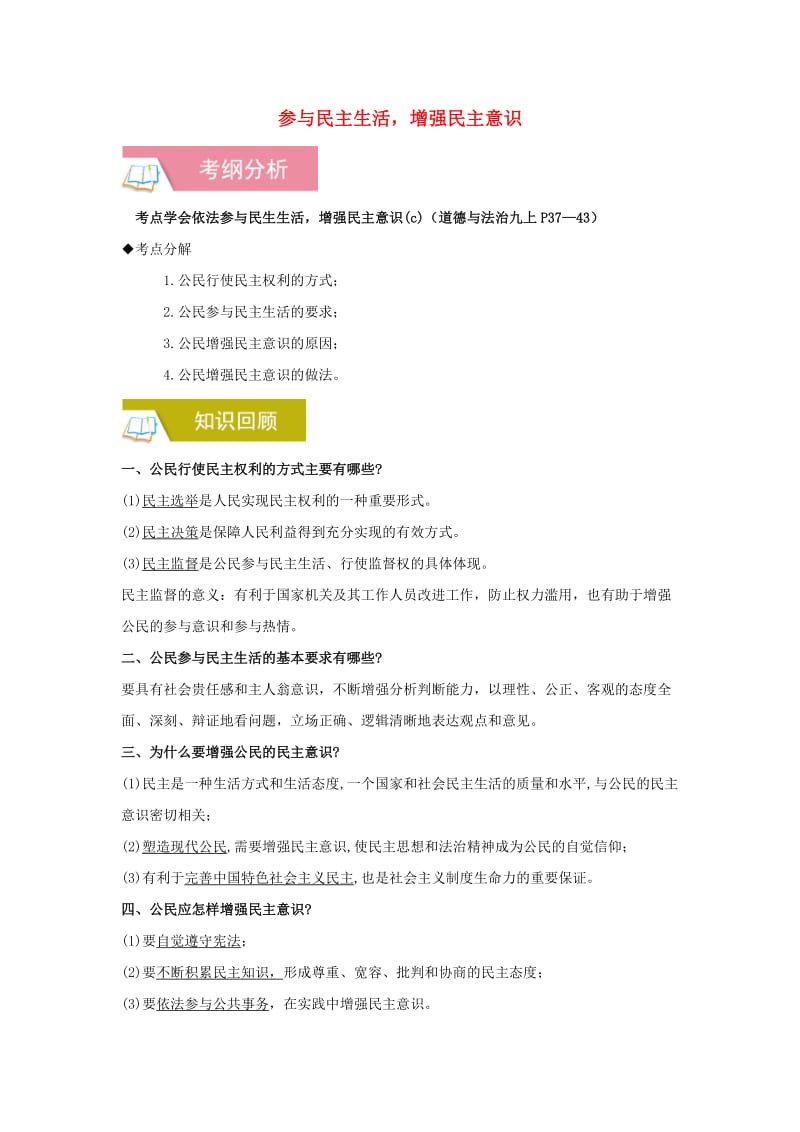 参与民主生活，增强民主意识

考纲分析

考点学会依法参与民生生活，增强民主意识(c)（道德与法治九上 P37—43）

◆考点分解

1.公民行使民主权利的方式；

2.公民参与民主生活的要求；

3.公民增强民主意识的原因；

4.公民增强民主意识的做法。

知识回顾

一、公民行使民主权利的方式主要有哪些?

(1)民主选举是人民实现民主权利的一种重要形式。

(2)民主决策是保障人民利益得到充分实现的有效方式。

(3)民主监督是公民参与民主生活、行使监督权的具体体现。

民主监督的意义：有利于国家机关及其工作人员改进工作，防止权力滥用，也有助于增强公民的参与意识和参与热情。

二、公民参与民主生活的基本要求有哪些?

要具有社会责任感和主人翁意识，不断增强分析判断能力，以理性、公正、客观的态度全面、深刻、辩证地看问题，立场正确、逻辑清晰地表达观点和意见。

三、为什么要增强公民的民主意识?

(1)民主是一种生活方式和生活态度,一个国家和社会民主生活的质量和水平,与公民的民主意识密切相关;

(2)塑造现代公民,需要增强民主意识,使民主思想和法治精神成为公民的自觉信仰;

(3)有利于完善中国特色社会主义民主,也是社会主义制度生命力的重要保证。

四、公民应怎样增强民主意识?

(1)要自觉遵守宪法;

(2)要不断积累民主知识，形成尊重、宽容、批判和协商的民主态度;

(3)要依法参与公共事务，在实践中增强民主意识。